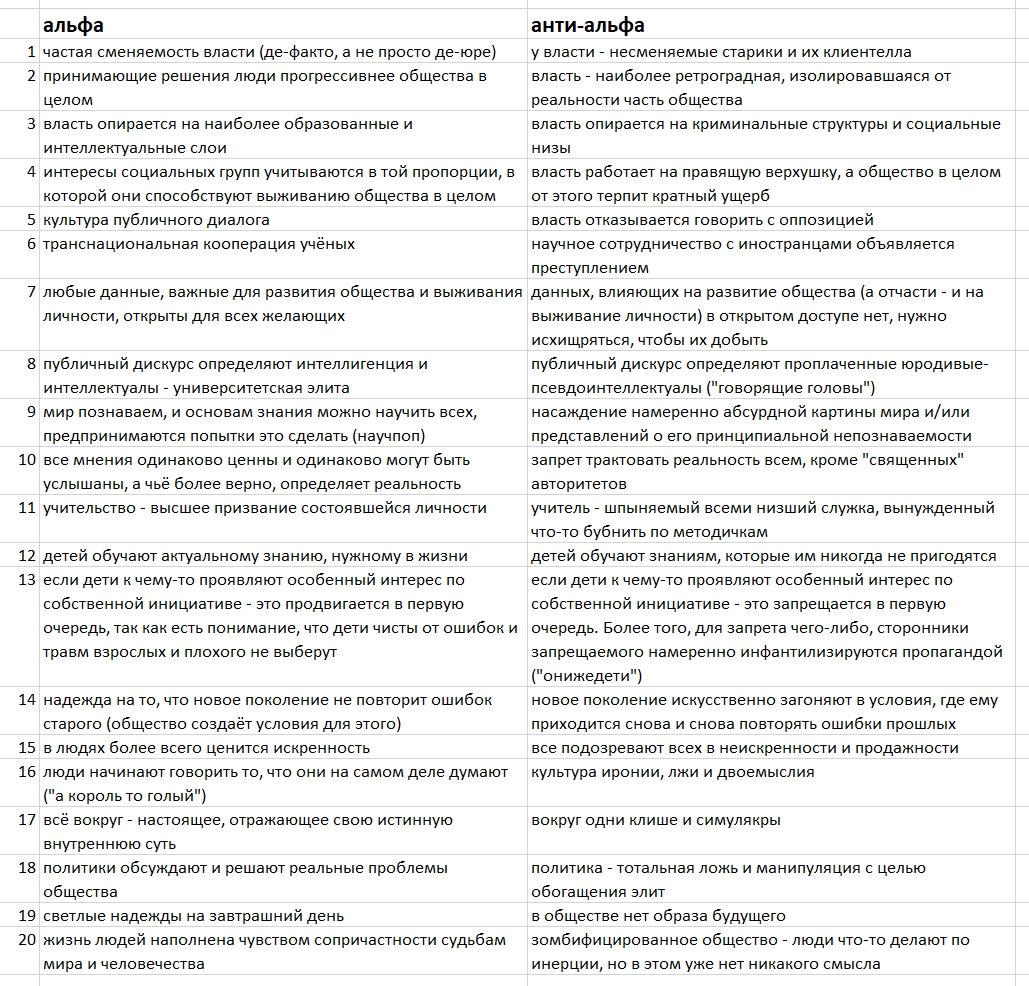 |  | альфа | анти-альфа |
|---|---|---|
| 1 | частая сменяемость власти (де-факто, а не просто де-юре) | у власти - несменяемые старики и их клиентелла |
| 2 | принимающие решения люди прогрессивнее общества в целом | власть - наиболее ретроградная, изолировавшаяся от реальности часть общества |
| 3 | власть опирается на наиболее образованные и интеллектуальные слои | власть опирается на криминальные структуры и социальные низы |
| 4 | интересы социальных групп учитываются в той пропорции, в которой они способствуют выживанию общества в целом | власть работает на правящую верхушку, а общество в целом от этого терпит кратный ущерб |
| 5 | культура публичного диалога | власть отказывается говорить с оппозицией |
| 6 | транснациональная кооперация учёных | научное сотрудничество с иностранцами объявляется преступлением |
| 7 | любые данные, важные для развития общества и выживания личности, открыты для всех желающих | данных, влияющих на развитие общества (а отчасти - и на выживание личности) в открытом доступе нет, нужно исхищряться, чтобы их добыть |
| 8 | публичный дискурс определяют интеллигенция и интеллектуалы - университетская элита | публичный дискурс определяют проплаченные юродивые-псевдоинтеллектуалы ("говорящие головы") |
| 9 | мир познаваем, и основам знания можно научить всех, предпринимаются попытки это сделать (научпоп) | насаждение намеренно абсурдной картины мира и/или представлений о его принципиальной непознаваемости |
| 10 | все мнения одинаково ценны и одинаково могут быть услышаны, а чьё более верно, определяет реальность | запрет трактовать реальность всем, кроме "священных" авторитетов |
| 11 | учительство - высшее призвание состоявшейся личности | учитель - шпыняемый всеми низший служка, вынужденный что-то бубнить по методичкам |
| 12 | детей обучают актуальному знанию, нужному в жизни | детей обучают знаниям, которые им никогда не пригодятся |
| 13 | если дети к чему-то проявляют особенный интерес по собственной инициативе - это продвигается в первую очередь, так как есть понимание, что дети чисты от ошибок и травм взрослых и плохого не выберут | если дети к чему-то проявляют особенный интерес по собственной инициативе - это запрещается в первую очередь. Более того, для запрета чего-либо, сторонники запрещаемого намеренно инфантилизируются пропагандой ("онижедети") |
| 14 | надежда на то, что новое поколение не повторит ошибок старого (общество создаёт условия для этого) | новое поколение искусственно загоняют в условия, где ему приходится снова и снова повторять ошибки прошлых |
| 15 | в людях более всего ценится искренность | все подозревают всех в неискренности и продажности |
| 16 | люди начинают говорить то, что они на самом деле думают ("а король то голый") | культура иронии, лжи и двоемыслия |
| 17 | всё вокруг - настоящее, отражающее свою истинную внутреннюю суть | вокруг одни клише и симулякры |
| 18 | политики обсуждают и решают реальные проблемы общества | политика - тотальная ложь и манипуляция с целью обогащения элит |
| 19 | светлые надежды на завтрашний день | в обществе нет образа будущего |
| 20 | жизнь людей наполнена чувством сопричастности судьбам мира и человечества | зомбифицированное общество - люди что-то делают по инерции, но в этом уже нет никакого смысла |